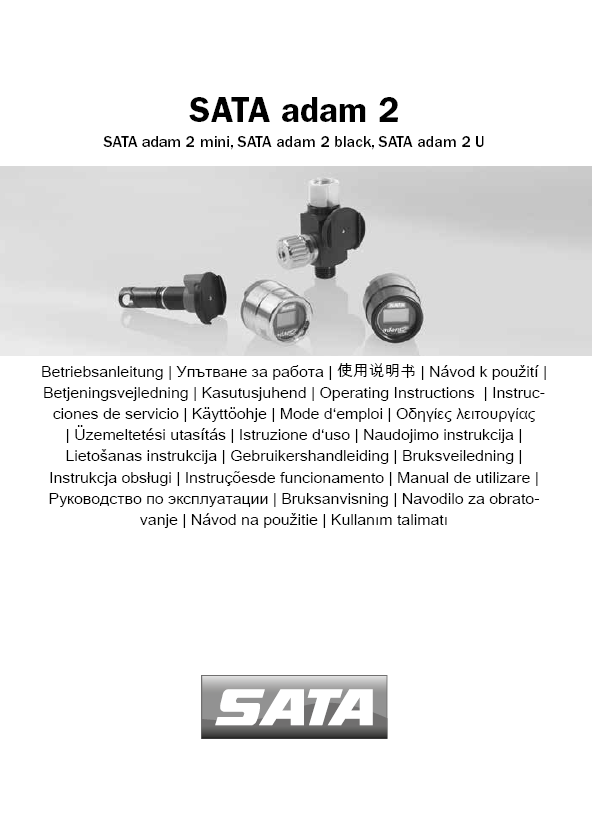 SATA adam 2

SATA adam 2 mini, SATA adam 2 black, SATA adam 2 U

SATA

Betriebsanleitung | Упътване за работа | 使用说明书 | Návod k použití | Betjeningsvejledning | Kasutusjuhend | Operating Instructions | Instrucciones de servicio | Käyttöohje | Mode d'emploi | Οδηγίες λειτουργίας | Üzemeltetési utasítás | Istruzione d'uso | Naudojimo instrukcija | Lietošanas instrukcija | Gebruikershandleiding | Bruksveiledning | Instrukcja obsługi | Instruçõesde funcionamento | Manual de utilizare | Руководство по эксплуатации | Bruksanvisning | Navodilo za obratovanje | Návod na použitie | Kullanım talimatı

SATA